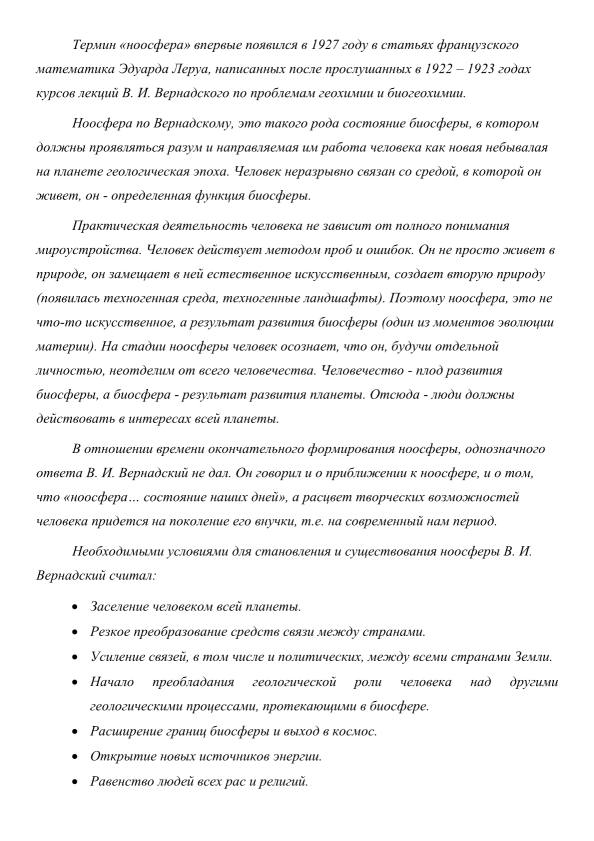 Термин «ноосфера» впервые появился в 1927 году в статьях французского математика Эдуарда Леруа, написанных после прослушанных в 1922 – 1923 годах курсов лекций В. И. Вернадского по проблемам геохимии и биогеохимии.

Ноосфера по Вернадскому, это такого рода состояние биосферы, в котором должны проявляться разум и направляемая им работа человека как новая небывалая на планете геологическая эпоха. Человек неразрывно связан со средой, в которой он живет, он - определенная функция биосферы.

Практическая деятельность человека не зависит от полного понимания мироустройства. Человек действует методом проб и ошибок. Он не просто живет в природе, он замещает в ней естественное искусственным, создает вторую природу (появилась техногенная среда, техногенные ландшафты). Поэтому ноосфера, это не что-то искусственное, а результат развития биосферы (один из моментов эволюции материи). На стадии ноосферы человек осознает, что он, будучи отдельной личностью, неотделим от всего человечества. Человечество - плод развития биосферы, а биосфера - результат развития планеты. Отсюда - люди должны действовать в интересах всей планеты.

В отношении времени окончательного формирования ноосферы, однозначного ответа В. И. Вернадский не дал. Он говорил и о приближении к ноосфере, и о том, что «ноосфера… состояние наших дней», а расцвет творческих возможностей человека придется на поколение его внучки, т.е. на современный нам период.

Необходимыми условиями для становления и существования ноосферы В. И. Вернадский считал:

• Заселение человеком всей планеты.
• Резкое преобразование средств связи между странами.
• Усиление связей, в том числе и политических, между всеми странами Земли.
• Начало преобладания геологической роли человека над другими геологическими процессами, протекающими в биосфере.
• Расширение границ биосферы и выход в космос.
• Открытие новых источников энергии.
• Равенство людей всех рас и религий.